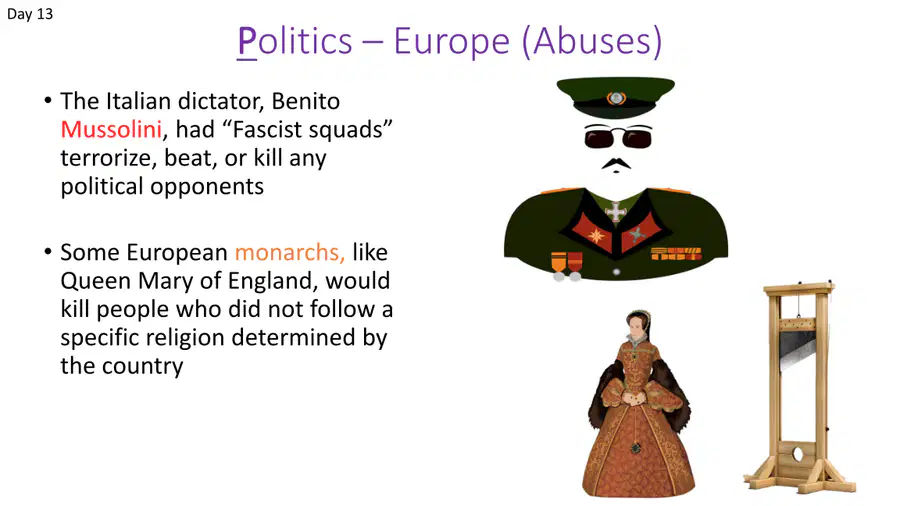 Day 13

Politics – Europe (Abuses)

• The Italian dictator, Benito Mussolini, had “Fascist squads” terrorize, beat, or kill any political opponents

• Some European monarchs, like Queen Mary of England, would kill people who did not follow a specific religion determined by the country